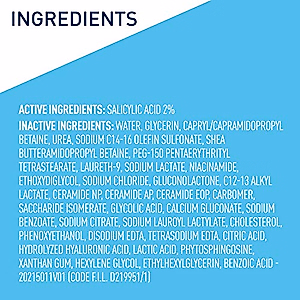 INGREDIENTS

ACTIVE INGREDIENTS: SALICYLIC ACID 2%

INACTIVE INGREDIENTS: WATER, GLYCERIN, CAPRYL/CAPRAMIDOPROPYL BETAINE, UREA, SODIUM C14-16 OLEFIN SULFONATE, SHEA BUTTERAMIDOPROPYL BETAINE, PEG-150 PENTAERYTHRITYL TETRASTEARATE, LAURETH-9, SODIUM LACTATE, NIACINAMIDE, ETHOXYDIGLYCOL, SODIUM CHLORIDE, GLUCONOLACTONE, C12-13 ALKYL LACTATE, CERAMIDE NP, CERAMIDE AP, CERAMIDE EOP, CARBOMER, SACCHARIDE ISOMERATE, GLYCOLIC ACID, CALCIUM GLUCONATE, SODIUM BENZOATE, SODIUM CITRATE, SODIUM LAUROYL LACTYLATE, CHOLESTEROL, PHENOXYETHANOL, DISODIUM EDTA, TETRASODIUM EDTA, CITRIC ACID, HYDROLYZED HYALURONIC ACID, LACTIC ACID, PHYTOSPHINGOSINE, XANTHAN GUM, HEXYLENE GLYCOL, ETHYLHEXYLGLYCERIN, BENZOIC ACID - 20215011V01 (CODE F.I.L. D219951/1)